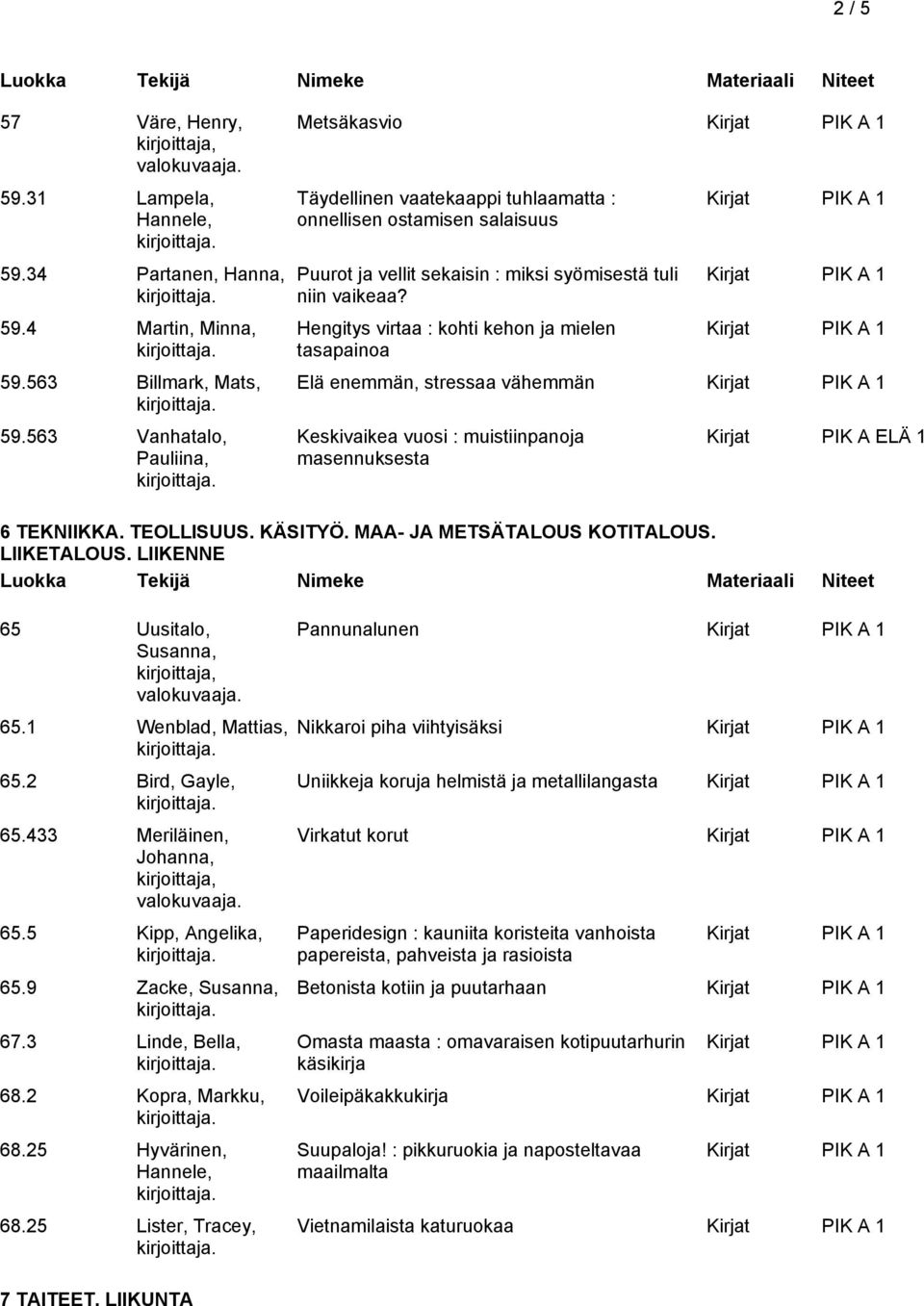 2 / 5

| Luokka | Tekijä | Nimeke | Materiaali | Niteet |
|---|---|---|---|---|
| 57 | Väre, Henry, kirjoittaja, valokuvaaja. | Metsäkasvio | Kirjat | PIK A 1 |
| 59.31 | Lampela, Hannele, kirjoittaja. | Täydellinen vaatekaappi tuhlaamatta : onnellisen ostamisen salaisuus | Kirjat | PIK A 1 |
| 59.34 | Partanen, Hanna, kirjoittaja. | Puurot ja vellit sekaisin : miksi syömisestä tuli niin vaikeaa? | Kirjat | PIK A 1 |
| 59.4 | Martin, Minna, kirjoittaja. | Hengitys virtaa : kohti kehon ja mielen tasapainoa | Kirjat | PIK A 1 |
| 59.563 | Billmark, Mats, kirjoittaja. | Elä enemmän, stressaa vähemmän | Kirjat | PIK A 1 |
| 59.563 | Vanhatalo, Pauliina, kirjoittaja. | Keskivaikea vuosi : muistiinpanoja masennuksesta | Kirjat | PIK A ELÄ 1 |

6 TEKNIIKKA. TEOLLISUUS. KÄSITYÖ. MAA- JA METSÄTALOUS KOTITALOUS. LIIKETALOUS. LIIKENNE

| Luokka | Tekijä | Nimeke | Materiaali | Niteet |
|---|---|---|---|---|
| 65 | Uusitalo, Susanna, kirjoittaja, valokuvaaja. | Pannunalunen | Kirjat | PIK A 1 |
| 65.1 | Wenblad, Mattias, kirjoittaja. | Nikkaroi piha viihtyisäksi | Kirjat | PIK A 1 |
| 65.2 | Bird, Gayle, kirjoittaja. | Uniikkeja koruja helmistä ja metallilangasta | Kirjat | PIK A 1 |
| 65.433 | Meriläinen, Johanna, kirjoittaja, valokuvaaja. | Virkatut korut | Kirjat | PIK A 1 |
| 65.5 | Kipp, Angelika, kirjoittaja. | Paperidesign : kauniita koristeita vanhoista papereista, pahveista ja rasioista | Kirjat | PIK A 1 |
| 65.9 | Zacke, Susanna, kirjoittaja. | Betonista kotiin ja puutarhaan | Kirjat | PIK A 1 |
| 67.3 | Linde, Bella, kirjoittaja. | Omasta maasta : omavaraisen kotipuutarhurin käsikirja | Kirjat | PIK A 1 |
| 68.2 | Kopra, Markku, kirjoittaja. | Voileipäkakkukirja | Kirjat | PIK A 1 |
| 68.25 | Hyvärinen, Hannele, kirjoittaja. | Suupaloja! : pikkuruokia ja naposteltavaa maailmalta | Kirjat | PIK A 1 |
| 68.25 | Lister, Tracey, kirjoittaja. | Vietnamilaista katuruokaa | Kirjat | PIK A 1 |

7 TAITEET. LIIKUNTA